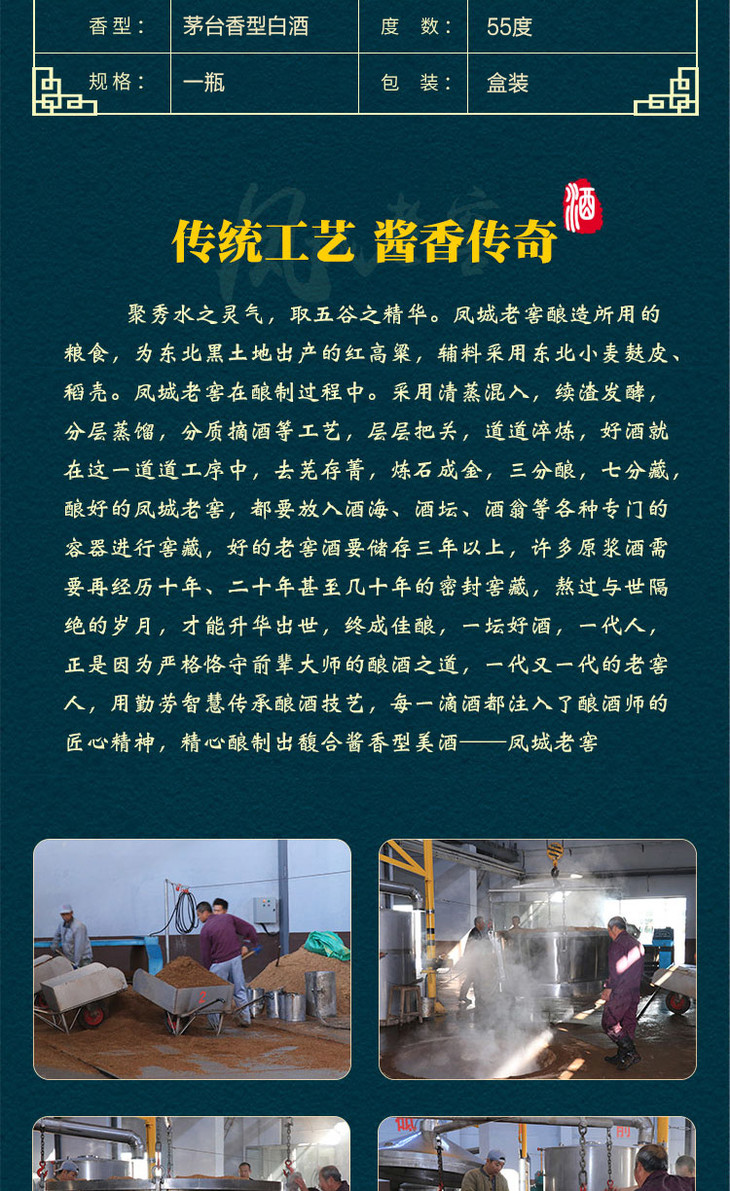 | 香型： | 茅台香型白酒 | 度数： | 55度 |
|---|---|---|---|
| 规格： | 一瓶 | 包装： | 盒装 |

传统工艺 酱香传奇

酒

聚秀水之灵气，取五谷之精华。凤城老窖酿造所用的粮食，为东北黑土地出产的红高粱，辅料采用东北小麦麸皮、稻壳。凤城老窖在酿制过程中。采用清蒸混入，续渣发酵，分层蒸馏，分质摘酒等工艺，层层把关，道道淬炼，好酒就在这一道道工序中，去芜存菁，炼石成金，三分酿，七分藏，酿好的凤城老窖，都要放入酒海、酒坛、酒翁等各种专门的容器进行窖藏，好的老窖酒要储存三年以上，许多原浆酒需要再经历十年、二十年甚至几十年的密封窖藏，熬过与世隔绝的岁月，才能升华出世，终成佳酿，一坛好酒，一代人，正是因为严格恪守前辈大师的酿酒之道，一代又一代的老窖人，用勤劳智慧传承酿酒技艺，每一滴酒都注入了酿酒师的匠心精神，精心酿制出馥合酱香型美酒——凤城老窖